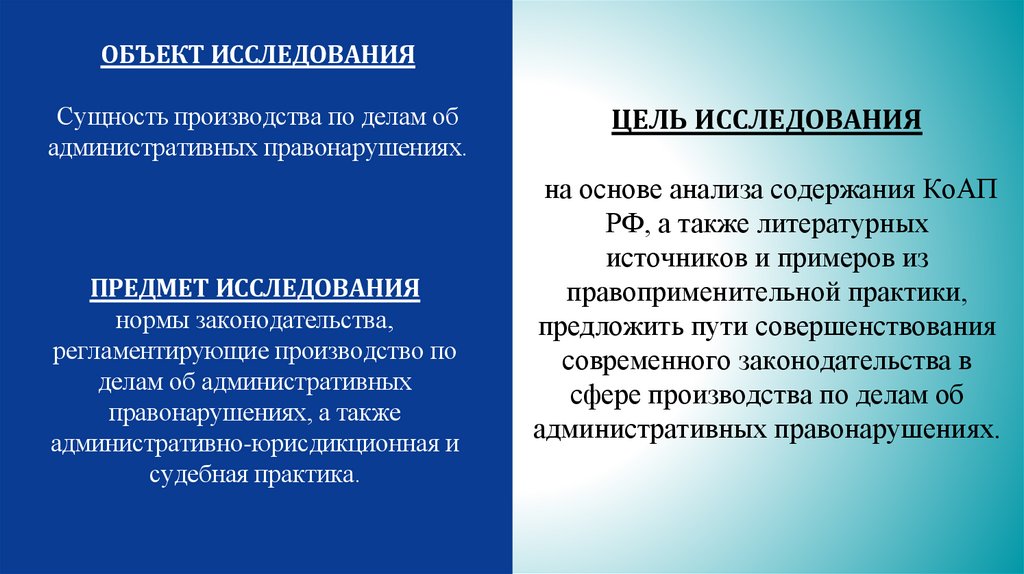 ОБЪЕКТ ИССЛЕДОВАНИЯ

Сущность производства по делам об административных правонарушениях.

ПРЕДМЕТ ИССЛЕДОВАНИЯ
нормы законодательства, регламентирующие производство по делам об административных правонарушениях, а также административно-юрисдикционная и судебная практика.

ЦЕЛЬ ИССЛЕДОВАНИЯ

на основе анализа содержания КоАП РФ, а также литературных источников и примеров из правоприменительной практики, предложить пути совершенствования современного законодательства в сфере производства по делам об административных правонарушениях.